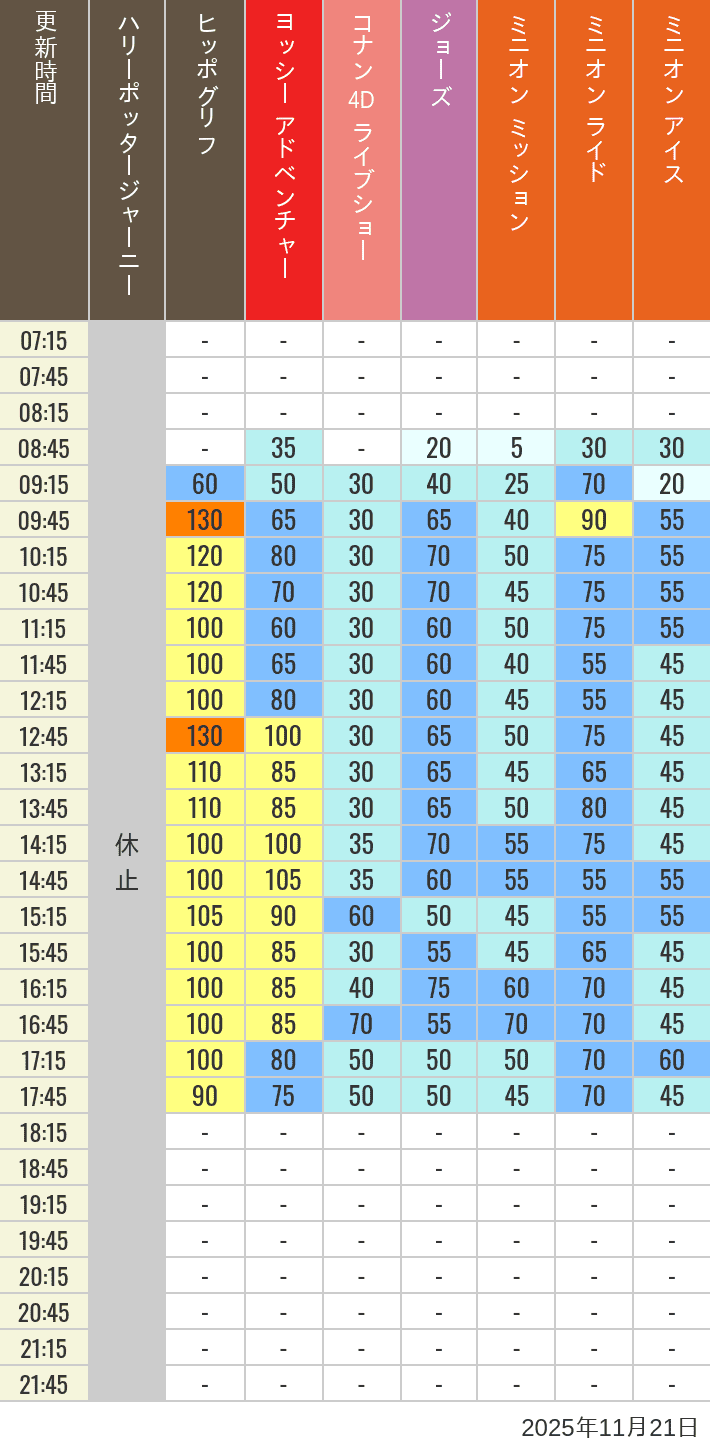 | 更新時間 | ハリーポッタージャーニー | ヒッポグリフ | ヨッシー アドベンチャー | コナン 4D ライブショー | ジョーズ | ミニオン ミッション | ミニオン ライド | ミニオン アイス |
|---|---|---|---|---|---|---|---|---|
| 07:15 | 休止 | - | - | - | - | - | - | - |
| 07:45 | | - | - | - | - | - | - | - |
| 08:15 | | - | - | - | - | - | - | - |
| 08:45 | | - | 35 | - | 20 | 5 | 30 | 30 |
| 09:15 | | 60 | 50 | 30 | 40 | 25 | 70 | 20 |
| 09:45 | | 130 | 65 | 30 | 65 | 40 | 90 | 55 |
| 10:15 | | 120 | 80 | 30 | 70 | 50 | 75 | 55 |
| 10:45 | | 120 | 70 | 30 | 70 | 45 | 75 | 55 |
| 11:15 | | 100 | 60 | 30 | 60 | 50 | 75 | 55 |
| 11:45 | | 100 | 65 | 30 | 60 | 40 | 55 | 45 |
| 12:15 | | 100 | 80 | 30 | 60 | 45 | 55 | 45 |
| 12:45 | | 130 | 100 | 30 | 65 | 50 | 75 | 45 |
| 13:15 | | 110 | 85 | 30 | 65 | 45 | 65 | 45 |
| 13:45 | | 110 | 85 | 30 | 65 | 50 | 80 | 45 |
| 14:15 | | 100 | 100 | 35 | 70 | 55 | 75 | 45 |
| 14:45 | | 100 | 105 | 35 | 60 | 55 | 55 | 55 |
| 15:15 | | 105 | 90 | 60 | 50 | 45 | 55 | 55 |
| 15:45 | | 100 | 85 | 30 | 55 | 45 | 65 | 45 |
| 16:15 | | 100 | 85 | 40 | 75 | 60 | 70 | 45 |
| 16:45 | | 100 | 85 | 70 | 55 | 70 | 70 | 45 |
| 17:15 | | 100 | 80 | 50 | 50 | 50 | 70 | 60 |
| 17:45 | | 90 | 75 | 50 | 50 | 45 | 70 | 45 |
| 18:15 | | - | - | - | - | - | - | - |
| 18:45 | | - | - | - | - | - | - | - |
| 19:15 | | - | - | - | - | - | - | - |
| 19:45 | | - | - | - | - | - | - | - |
| 20:15 | | - | - | - | - | - | - | - |
| 20:45 | | - | - | - | - | - | - | - |
| 21:15 | | - | - | - | - | - | - | - |
| 21:45 | | - | - | - | - | - | - | - |

2025年11月21日